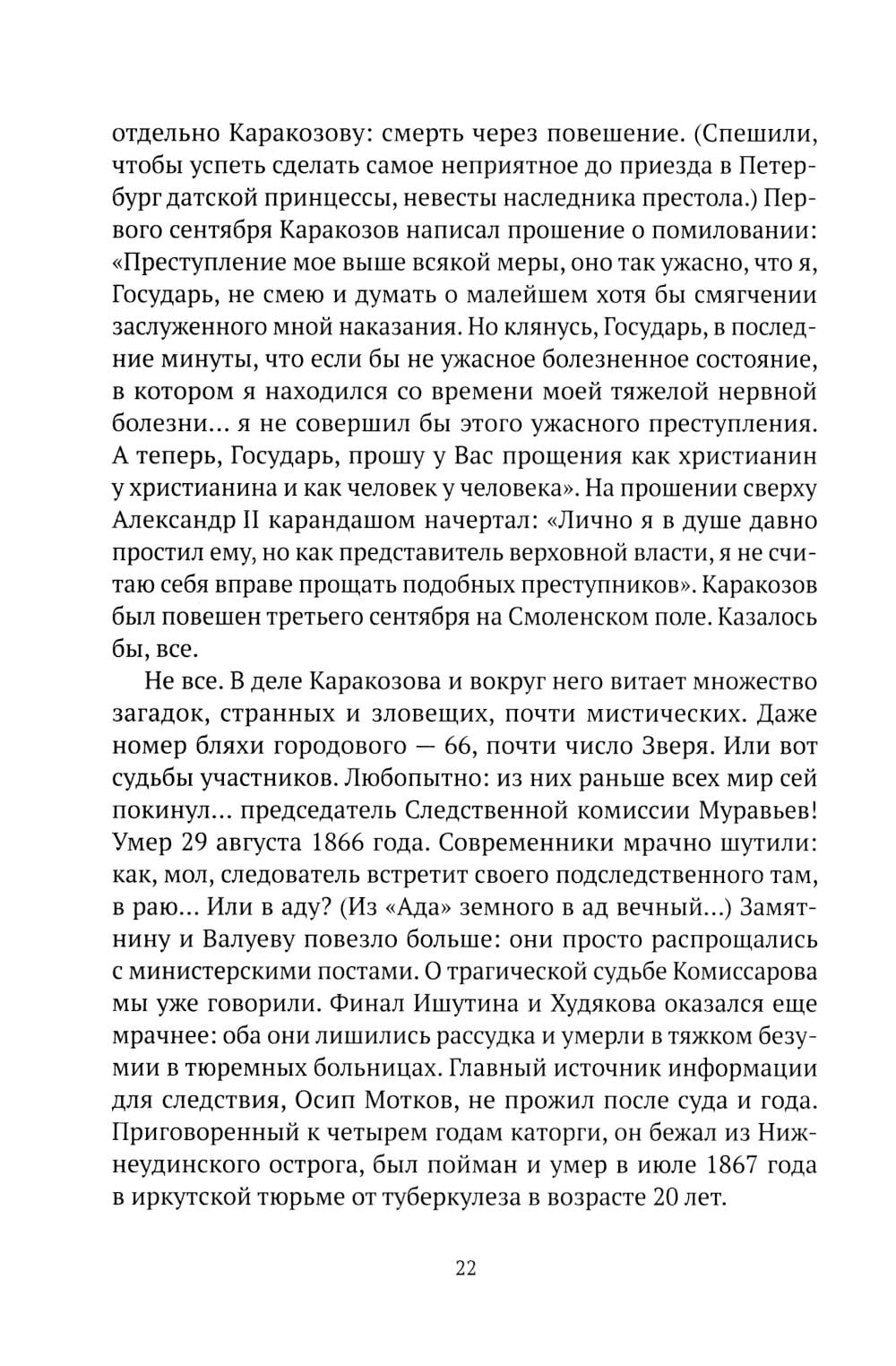 отдельно Каракозову: смерть через повешение. (Спешили, чтобы успеть сделать самое неприятное до приезда в Петербург датской принцессы, невесты наследника престола.) Первого сентября Каракозов написал прошение о помиловании: «Преступление мое выше всякой меры, оно так ужасно, что я, Государь, не смею и думать о малейшем хотя бы смягчении заслуженного мной наказания. Но клянусь, Государь, в последние минуты, что если бы не ужасное болезненное состояние, в котором я находился со времени моей тяжелой нервной болезни... я не совершил бы этого ужасного преступления. А теперь, Государь, прошу у Вас прощения как христианин у христианина и как человек у человека». На прошении сверху Александр II карандашом начертал: «Лично я в душе давно простил ему, но как представитель верховной власти, я не считаю себя вправе прощать подобных преступников». Каракозов был повешен третьего сентября на Смоленском поле. Казалось бы, все.

Не все. В деле Каракозова и вокруг него витает множество загадок, странных и зловещих, почти мистических. Даже номер бляхи городового — 66, почти число Зверя. Или вот судьбы участников. Любопытно: из них раньше всех мир сей покинул... председатель Следственной комиссии Муравьев! Умер 29 августа 1866 года. Современники мрачно шутили: как, мол, следователь встретит своего подследственного там, в раю... Или в аду? (Из «Ада» земного в ад вечный...) Замятнину и Валуеву повезло больше: они просто распрощались с министерскими постами. О трагической судьбе Комиссарова мы уже говорили. Финал Ишутина и Худякова оказался еще мрачнее: оба они лишились рассудка и умерли в тяжком безумии в тюремных больницах. Главный источник информации для следствия, Осип Мотков, не прожил после суда и года. Приговоренный к четырем годам каторги, он бежал из Нижнеудинского острога, был пойман и умер в июле 1867 года в иркутской тюрьме от туберкулеза в возрасте 20 лет.

22